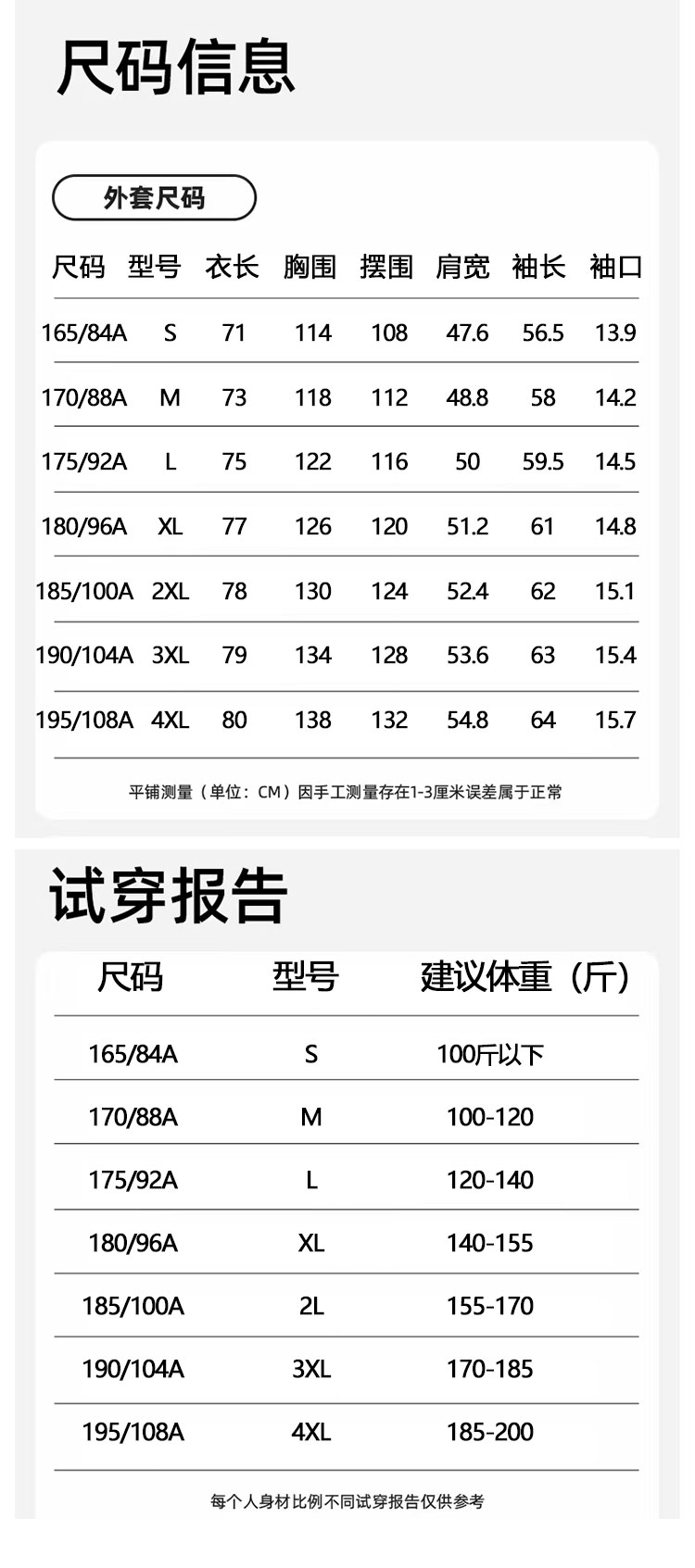 尺码信息

外套尺码

| 尺码 | 型号 | 衣长 | 胸围 | 摆围 | 肩宽 | 袖长 | 袖口 |
|---|---|---|---|---|---|---|---|
| 165/84A | S | 71 | 114 | 108 | 47.6 | 56.5 | 13.9 |
| 170/88A | M | 73 | 118 | 112 | 48.8 | 58 | 14.2 |
| 175/92A | L | 75 | 122 | 116 | 50 | 59.5 | 14.5 |
| 180/96A | XL | 77 | 126 | 120 | 51.2 | 61 | 14.8 |
| 185/100A | 2XL | 78 | 130 | 124 | 52.4 | 62 | 15.1 |
| 190/104A | 3XL | 79 | 134 | 128 | 53.6 | 63 | 15.4 |
| 195/108A | 4XL | 80 | 138 | 132 | 54.8 | 64 | 15.7 |

平铺测量（单位：CM）因手工测量存在1-3厘米误差属于正常

试穿报告

| 尺码 | 型号 | 建议体重（斤） |
|---|---|---|
| 165/84A | S | 100斤以下 |
| 170/88A | M | 100-120 |
| 175/92A | L | 120-140 |
| 180/96A | XL | 140-155 |
| 185/100A | 2L | 155-170 |
| 190/104A | 3XL | 170-185 |
| 195/108A | 4XL | 185-200 |

每个人身材比例不同试穿报告仅供参考